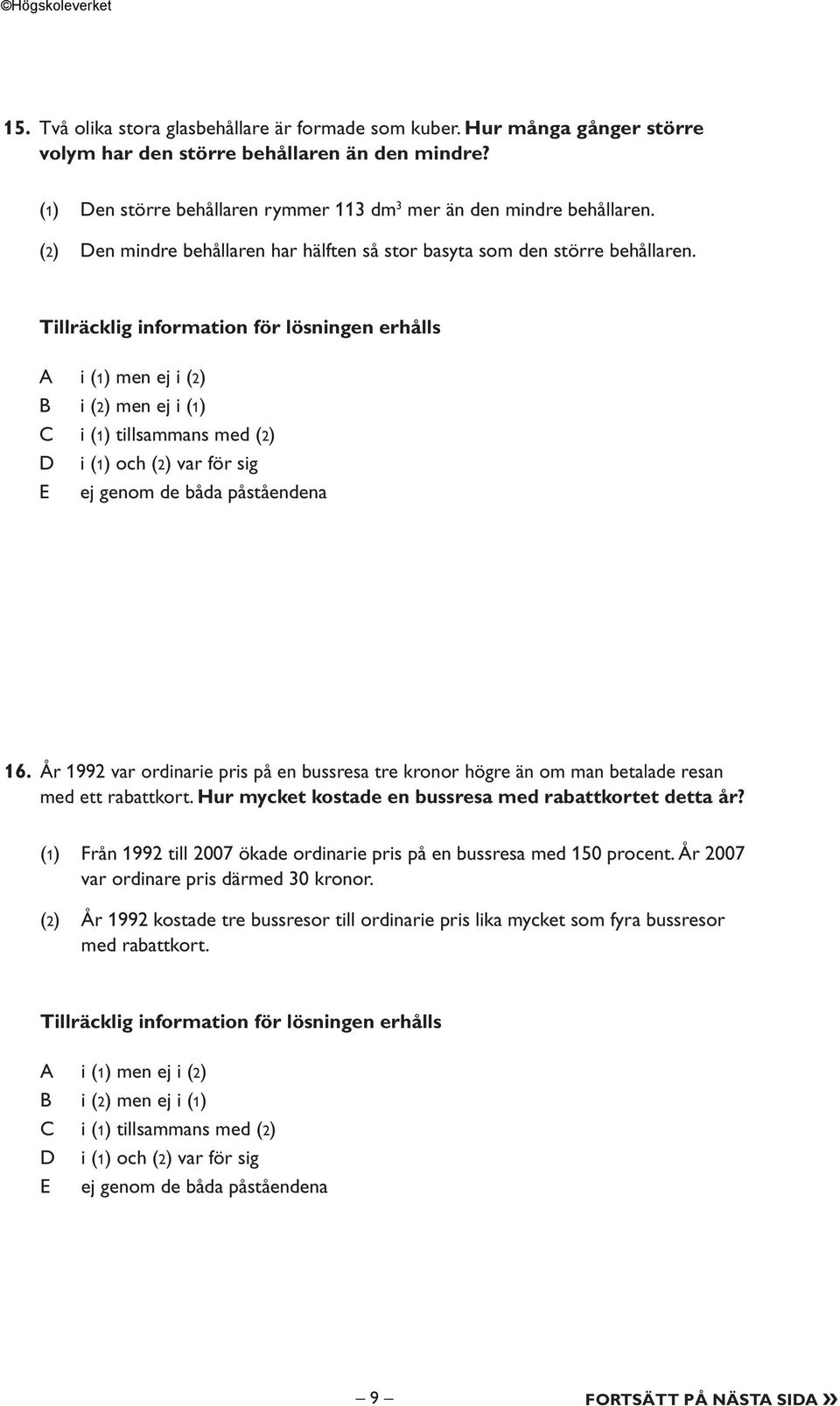 ©Högskoleverket

15. Två olika stora glasbehållare är formade som kuber. Hur många gånger större volym har den större behållaren än den mindre?

(1) Den större behållaren rymmer 113 $dm^3$ mer än den mindre behållaren.

(2) Den mindre behållaren har hälften så stor basyta som den större behållaren.

Tillräcklig information för lösningen erhålls

A i (1) men ej i (2)
B i (2) men ej i (1)
C i (1) tillsammans med (2)
D i (1) och (2) var för sig
E ej genom de båda påståendena

16. År 1992 var ordinarie pris på en bussresa tre kronor högre än om man betalade resan med ett rabattkort. Hur mycket kostade en bussresa med rabattkortet detta år?

(1) Från 1992 till 2007 ökade ordinarie pris på en bussresa med 150 procent. År 2007 var ordinare pris därmed 30 kronor.

(2) År 1992 kostade tre bussresor till ordinarie pris lika mycket som fyra bussresor med rabattkort.

Tillräcklig information för lösningen erhålls

A i (1) men ej i (2)
B i (2) men ej i (1)
C i (1) tillsammans med (2)
D i (1) och (2) var för sig
E ej genom de båda påståendena

– 9 –

FORTSÄTT PÅ NÄSTA SIDA »